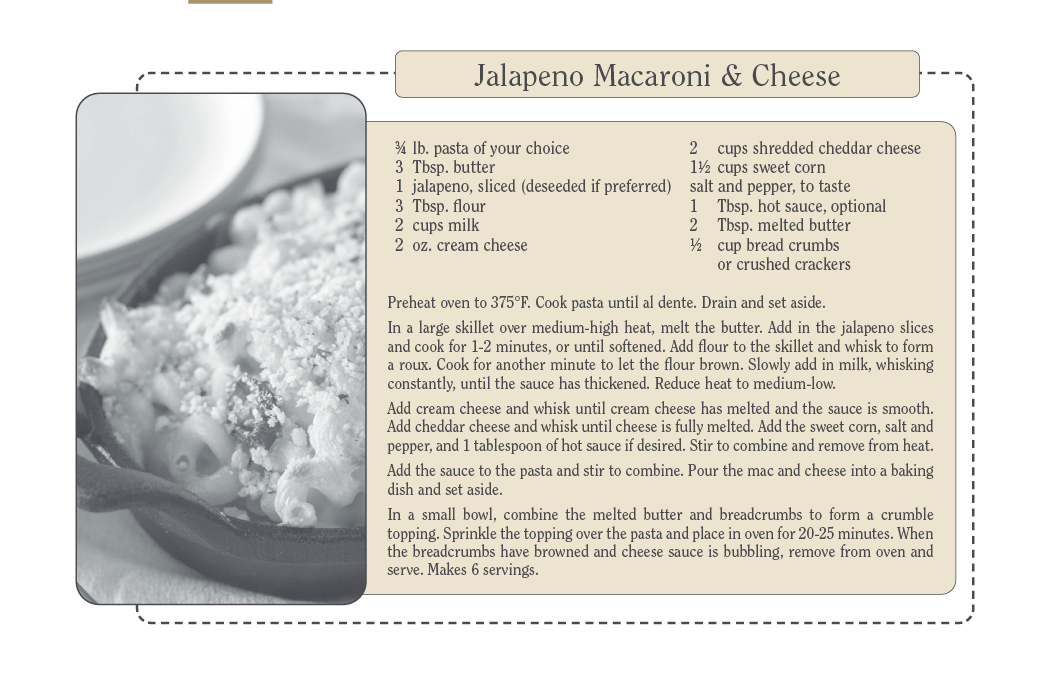 Jalapeno Macaroni & Cheese

¾ lb. pasta of your choice
3 Tbsp. butter
1 jalapeno, sliced (deseeded if preferred)
3 Tbsp. flour
2 cups milk
2 oz. cream cheese

2 cups shredded cheddar cheese
1½ cups sweet corn
salt and pepper, to taste
1 Tbsp. hot sauce, optional
2 Tbsp. melted butter
½ cup bread crumbs
or crushed crackers

Preheat oven to 375°F. Cook pasta until al dente. Drain and set aside.

In a large skillet over medium-high heat, melt the butter. Add in the jalapeno slices and cook for 1-2 minutes, or until softened. Add flour to the skillet and whisk to form a roux. Cook for another minute to let the flour brown. Slowly add in milk, whisking constantly, until the sauce has thickened. Reduce heat to medium-low.

Add cream cheese and whisk until cream cheese has melted and the sauce is smooth. Add cheddar cheese and whisk until cheese is fully melted. Add the sweet corn, salt and pepper, and 1 tablespoon of hot sauce if desired. Stir to combine and remove from heat.

Add the sauce to the pasta and stir to combine. Pour the mac and cheese into a baking dish and set aside.

In a small bowl, combine the melted butter and breadcrumbs to form a crumble topping. Sprinkle the topping over the pasta and place in oven for 20-25 minutes. When the breadcrumbs have browned and cheese sauce is bubbling, remove from oven and serve. Makes 6 servings.